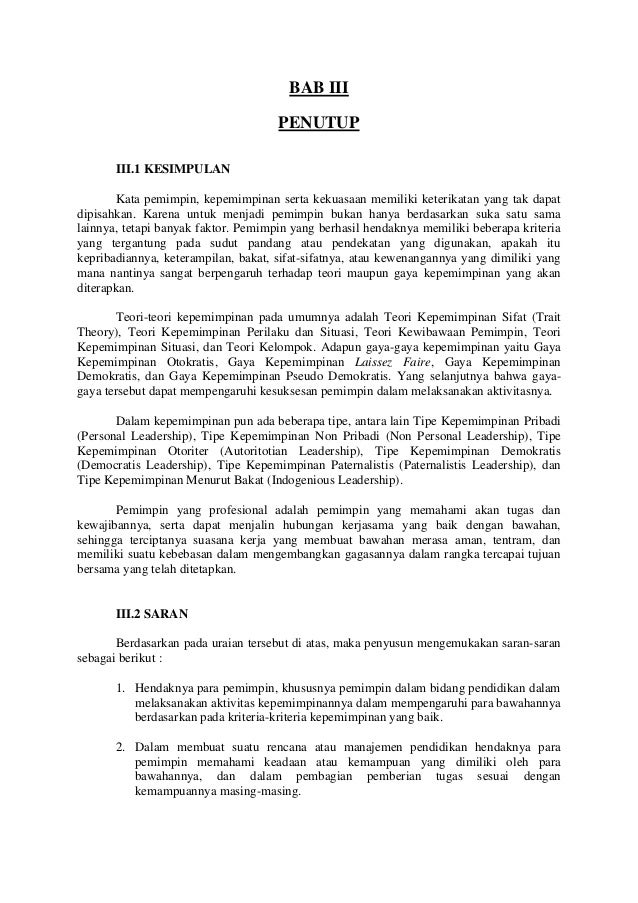 BAB III

PENUTUP

III.1 KESIMPULAN

Kata pemimpin, kepemimpinan serta kekuasaan memiliki keterikatan yang tak dapat dipisahkan. Karena untuk menjadi pemimpin bukan hanya berdasarkan suka satu sama lainnya, tetapi banyak faktor. Pemimpin yang berhasil hendaknya memiliki beberapa kriteria yang tergantung pada sudut pandang atau pendekatan yang digunakan, apakah itu kepribadiannya, keterampilan, bakat, sifat-sifatnya, atau kewenangannya yang dimiliki yang mana nantinya sangat berpengaruh terhadap teori maupun gaya kepemimpinan yang akan diterapkan.

Teori-teori kepemimpinan pada umumnya adalah Teori Kepemimpinan Sifat (Trait Theory), Teori Kepemimpinan Perilaku dan Situasi, Teori Kewibawaan Pemimpin, Teori Kepemimpinan Situasi, dan Teori Kelompok. Adapun gaya-gaya kepemimpinan yaitu Gaya Kepemimpinan Otokratis, Gaya Kepemimpinan Laissez Faire, Gaya Kepemimpinan Demokratis, dan Gaya Kepemimpinan Pseudo Demokratis. Yang selanjutnya bahwa gaya-gaya tersebut dapat mempengaruhi kesuksesan pemimpin dalam melaksanakan aktivitasnya.

Dalam kepemimpinan pun ada beberapa tipe, antara lain Tipe Kepemimpinan Pribadi (Personal Leadership), Tipe Kepemimpinan Non Pribadi (Non Personal Leadership), Tipe Kepemimpinan Otoriter (Autoritotian Leadership), Tipe Kepemimpinan Demokratis (Democratis Leadership), Tipe Kepemimpinan Paternalistis (Paternalistis Leadership), dan Tipe Kepemimpinan Menurut Bakat (Indogenious Leadership).

Pemimpin yang profesional adalah pemimpin yang memahami akan tugas dan kewajibannya, serta dapat menjalin hubungan kerjasama yang baik dengan bawahan, sehingga terciptanya suasana kerja yang membuat bawahan merasa aman, tentram, dan memiliki suatu kebebasan dalam mengembangkan gagasannya dalam rangka tercapai tujuan bersama yang telah ditetapkan.

III.2 SARAN

Berdasarkan pada uraian tersebut di atas, maka penyusun mengemukakan saran-saran sebagai berikut :

1. Hendaknya para pemimpin, khususnya pemimpin dalam bidang pendidikan dalam melaksanakan aktivitas kepemimpinannya dalam mempengaruhi para bawahannya berdasarkan pada kriteria-kriteria kepemimpinan yang baik.

2. Dalam membuat suatu rencana atau manajemen pendidikan hendaknya para pemimpin memahami keadaan atau kemampuan yang dimiliki oleh para bawahannya, dan dalam pembagian pemberian tugas sesuai dengan kemampuannya masing-masing.